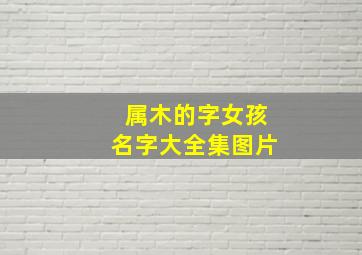 属木的字女孩
名字大全集图片